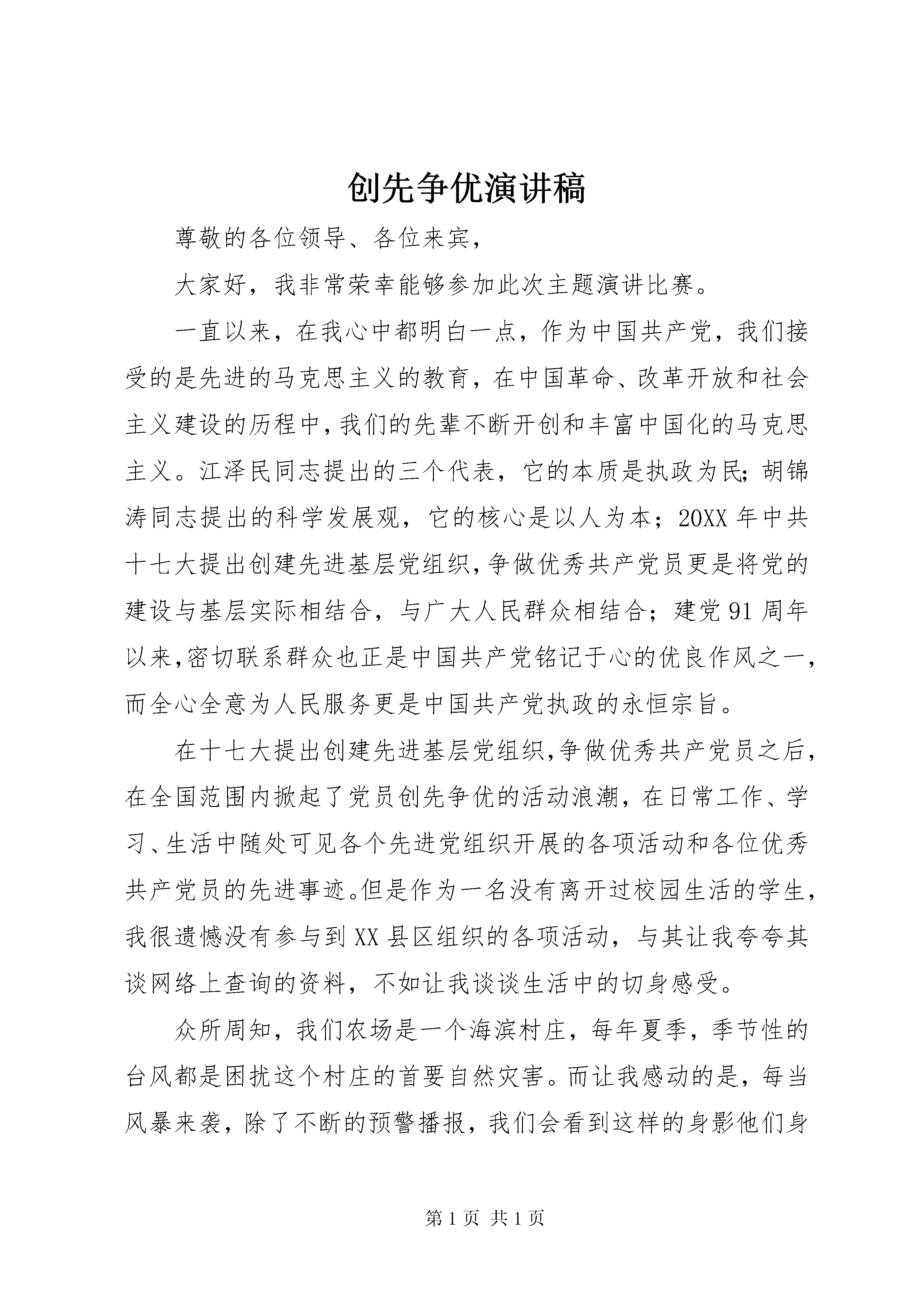 创先争优演讲稿

尊敬的各位领导、各位来宾，

大家好，我非常荣幸能够参加此次主题演讲比赛。

一直以来，在我心中都明白一点，作为中国共产党，我们接受的是先进的马克思主义的教育，在中国革命、改革开放和社会主义建设的历程中，我们的先辈不断开创和丰富中国化的马克思主义。江泽民同志提出的三个代表，它的本质是执政为民；胡锦涛同志提出的科学发展观，它的核心是以人为本；20XX年中共十七大提出创建先进基层党组织，争做优秀共产党员更是将党的建设与基层实际相结合，与广大人民群众相结合；建党91周年以来，密切联系群众也正是中国共产党铭记于心的优良作风之一，而全心全意为人民服务更是中国共产党执政的永恒宗旨。

在十七大提出创建先进基层党组织，争做优秀共产党员之后，在全国范围内掀起了党员创先争优的活动浪潮，在日常工作、学习、生活中随处可见各个先进党组织开展的各项活动和各位优秀共产党员的先进事迹。但是作为一名没有离开过校园生活的学生，我很遗憾没有参与到XX县区组织的各项活动，与其让我夸夸其谈网络上查询的资料，不如让我谈谈生活中的切身感受。

众所周知，我们农场是一个海滨村庄，每年夏季，季节性的台风都是困扰这个村庄的首要自然灾害。而让我感动的是，每当风暴来袭，除了不断的预警播报，我们会看到这样的身影他们身

第1页 共1页